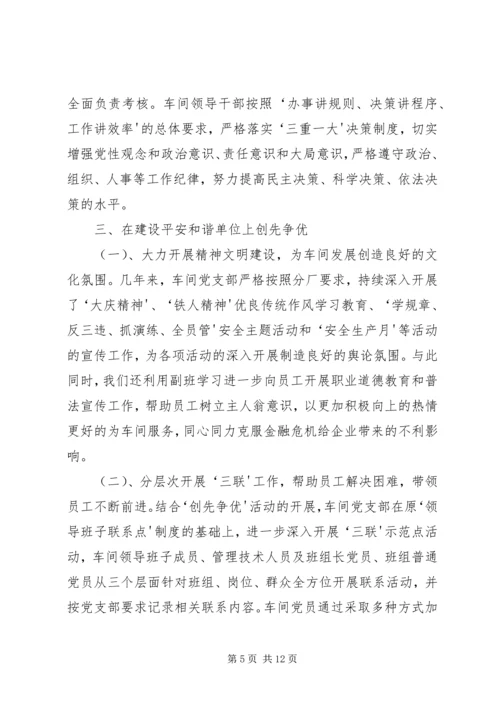 全面负责考核。车间领导干部按照‘办事讲规则、决策讲程序、工作讲效率’的总体要求，严格落实‘三重一大’决策制度，切实增强党性观念和政治意识、责任意识和大局意识，严格遵守政治、组织、人事等工作纪律，努力提高民主决策、科学决策、依法决策的水平。

三、在建设平安和谐单位上创先争优

（一）、大力开展精神文明建设，为车间发展创造良好的文化氛围。几年来，车间党支部严格按照分厂要求，持续深入开展了‘大庆精神’、‘铁人精神’优良传统作风学习教育、‘学规章、反三违、抓演练、全员管’安全主题活动和‘安全生产月’等活动的宣传工作，为各项活动的深入开展制造良好的舆论氛围。与此同时，我们还利用副班学习进一步向员工开展职业道德教育和普法宣传工作，帮助员工树立主人翁意识，以更加积极向上的热情更好的为车间服务，同心同力克服金融危机给企业带来的不利影响。

（二）、分层次开展‘三联’工作，帮助员工解决困难，带领员工不断前进。结合‘创先争优’活动的开展，车间党支部在原‘领导班子联系点’制度的基础上，进一步深入开展‘三联’示范点活动，车间领导班子成员、管理技术人员及班组长党员、班组普通党员从三个层面针对班组、岗位、群众全方位开展联系活动，并按党支部要求记录相关联系内容。车间党员通过采取多种方式加

第 5 页 共 12 页